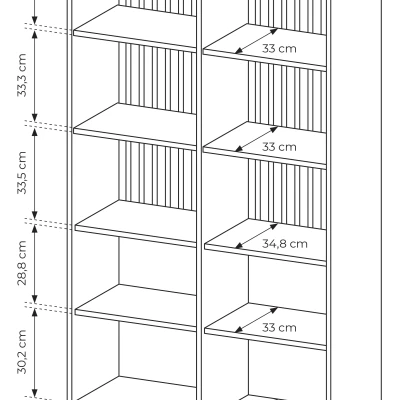 33,3 cm
33,5 cm
28,8 cm
30,2 cm
33 cm
33 cm
34,8 cm
33 cm